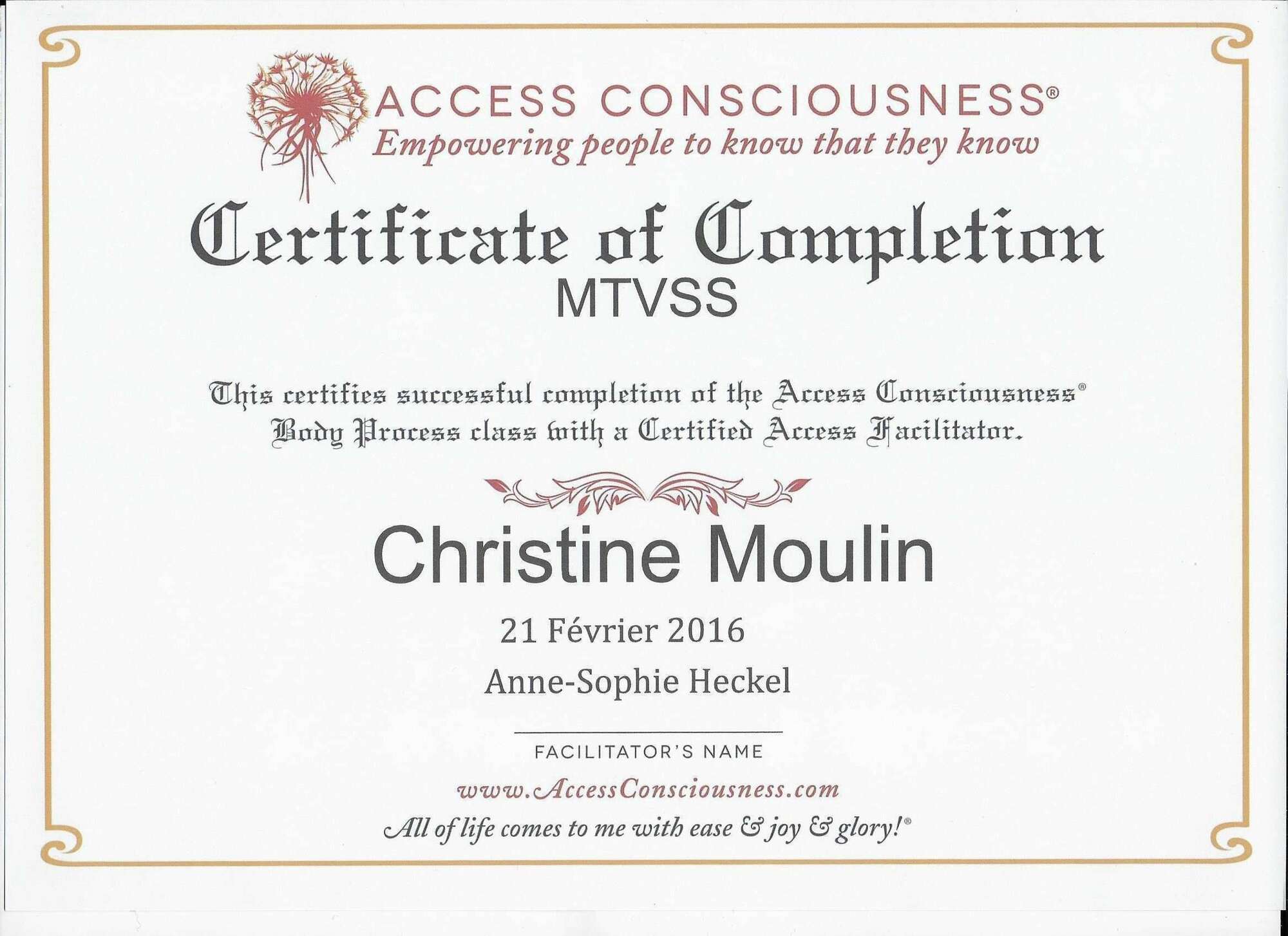 ACCESS CONSCIOUSNESS®
Empowering people to know that they know

Certificate of Completion
MTVSS

This certifies successful completion of the Access Consciousness® Body Process class with a Certified Access Facilitator.

Christine Moulin

21 Février 2016

Anne-Sophie Heckel

FACILITATOR'S NAME

www.AccessConsciousness.com

All of life comes to me with ease & joy & glory!®